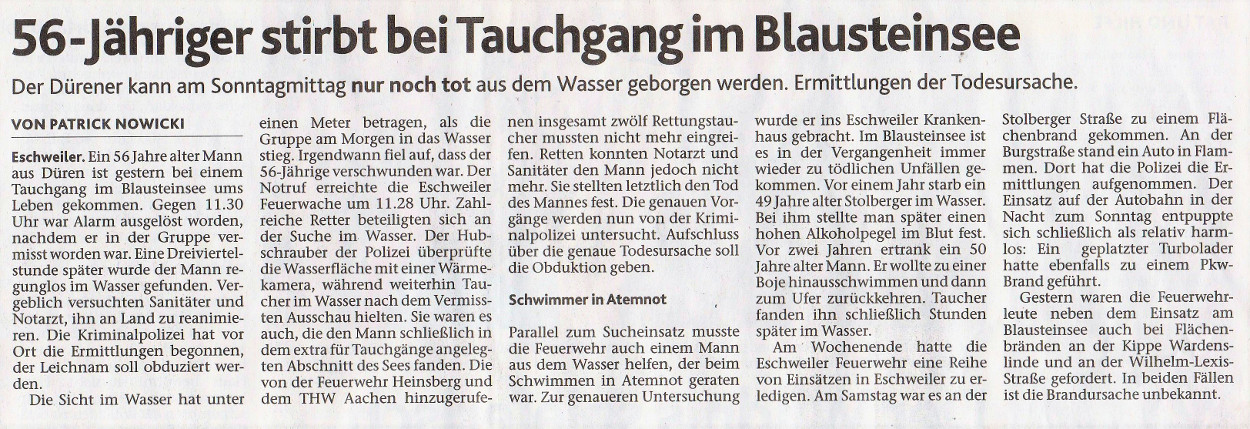 56-Jähriger stirbt bei Tauchgang im Blausteinsee

Der Dürener kann am Sonntagmittag nur noch tot aus dem Wasser geborgen werden. Ermittlungen der Todesursache.

VON PATRICK NOWICKI

Eschweiler. Ein 56 Jahre alter Mann aus Düren ist gestern bei einem Tauchgang im Blausteinsee ums Leben gekommen. Gegen 11.30 Uhr war Alarm ausgelöst worden, nachdem er in der Gruppe vermisst worden war. Eine Dreiviertelstunde später wurde der Mann regunglos im Wasser gefunden. Vergeblich versuchten Sanitäter und Notarzt, ihn an Land zu reanimieren. Die Kriminalpolizei hat vor Ort die Ermittlungen begonnen, der Leichnam soll obduziert werden.

Die Sicht im Wasser hat unter einen Meter betragen, als die Gruppe am Morgen in das Wasser stieg. Irgendwann fiel auf, dass der 56-Jährige verschwunden war. Der Notruf erreichte die Eschweiler Feuerwache um 11.28 Uhr. Zahlreiche Retter beteiligten sich an der Suche im Wasser. Der Hubschrauber der Polizei überprüfte die Wasserfläche mit einer Wärmekamera, während weiterhin Taucher im Wasser nach dem Vermissten Ausschau hielten. Sie waren es auch, die den Mann schließlich in dem extra für Tauchgänge angelegten Abschnitt des Sees fanden. Die von der Feuerwehr Heinsberg und dem THW Aachen hinzugerufenen insgesamt zwölf Rettungstaucher mussten nicht mehr eingreifen. Retten konnten Notarzt und Sanitäter den Mann jedoch nicht mehr. Sie stellten letztlich den Tod des Mannes fest. Die genauen Vorgänge werden nun von der Kriminalpolizei untersucht. Aufschluss über die genaue Todesursache soll die Obduktion geben.

Schwimmer in Atemnot

Parallel zum Sucheinsatz musste die Feuerwehr auch einem Mann aus dem Wasser helfen, der beim Schwimmen in Atemnot geraten war. Zur genaueren Untersuchung wurde er ins Eschweiler Krankenhaus gebracht. Im Blausteinsee ist es in der Vergangenheit immer wieder zu tödlichen Unfällen gekommen. Vor einem Jahr starb ein 49 Jahre alter Stolberger im Wasser. Bei ihm stellte man später einen hohen Alkoholpegel im Blut fest. Vor zwei Jahren ertrank ein 50 Jahre alter Mann. Er wollte zu einer Boje hinausschwimmen und dann zum Ufer zurückkehren. Taucher fanden ihn schließlich Stunden später im Wasser.

Am Wochenende hatte die Eschweiler Feuerwehr eine Reihe von Einsätzen in Eschweiler zu erledigen. Am Samstag war es an der Stolberger Straße zu einem Flächenbrand gekommen. An der Burgstraße stand ein Auto in Flammen. Dort hat die Polizei die Ermittlungen aufgenommen. Der Einsatz auf der Autobahn in der Nacht zum Sonntag entpuppte sich schließlich als relativ harmlos: Ein geplatzter Turbolader hatte ebenfalls zu einem Pkw-Brand geführt.

Gestern waren die Feuerwehrleute neben dem Einsatz am Blausteinsee auch bei Flächenbränden an der Kippe Wardenslinde und an der Wilhelm-Lexis-Straße gefordert. In beiden Fällen ist die Brandursache unbekannt.